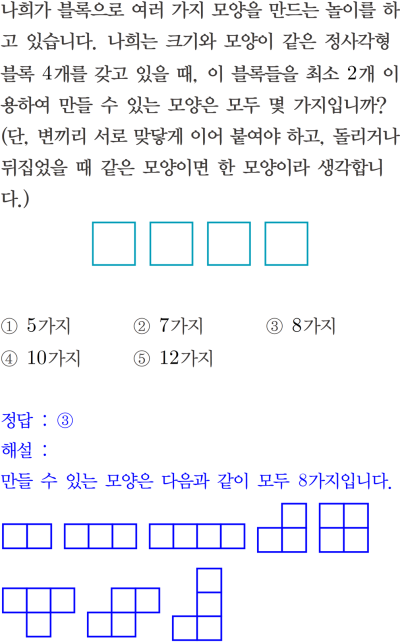 나희가 블록으로 여러 가지 모양을 만드는 놀이를 하고 있습니다. 나희는 크기와 모양이 같은 정사각형 블록 4개를 갖고 있을 때, 이 블록들을 최소 2개 이용하여 만들 수 있는 모양은 모두 몇 가지입니까? (단, 변끼리 서로 맞닿게 이어 붙여야 하고, 돌리거나 뒤집었을 때 같은 모양이면 한 모양이라 생각합니다.)

① 5가지 ② 7가지 ③ 8가지
④ 10가지 ⑤ 12가지

정답 : ③
해설 :
만들 수 있는 모양은 다음과 같이 모두 8가지입니다.